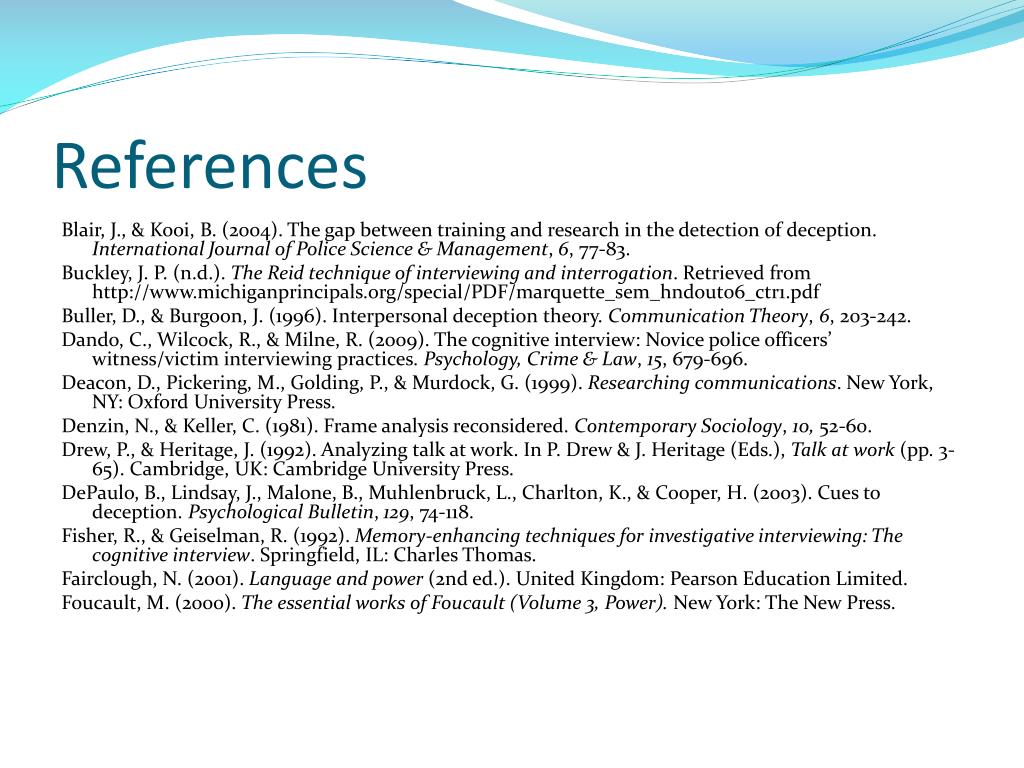 References

Blair, J., & Kooi, B. (2004). The gap between training and research in the detection of deception. International Journal of Police Science & Management, 6, 77-83.

Buckley, J. P. (n.d.). The Reid technique of interviewing and interrogation. Retrieved from http://www.michiganprincipals.org/special/PDF/marquette_sem_hndout06_ctr1.pdf

Buller, D., & Burgoon, J. (1996). Interpersonal deception theory. Communication Theory, 6, 203-242.

Dando, C., Wilcock, R., & Milne, R. (2009). The cognitive interview: Novice police officers' witness/victim interviewing practices. Psychology, Crime & Law, 15, 679-696.

Deacon, D., Pickering, M., Golding, P., & Murdock, G. (1999). Researching communications. New York, NY: Oxford University Press.

Denzin, N., & Keller, C. (1981). Frame analysis reconsidered. Contemporary Sociology, 10, 52-60.

Drew, P., & Heritage, J. (1992). Analyzing talk at work. In P. Drew & J. Heritage (Eds.), Talk at work (pp. 3-65). Cambridge, UK: Cambridge University Press.

DePaulo, B., Lindsay, J., Malone, B., Muhlenbruck, L., Charlton, K., & Cooper, H. (2003). Cues to deception. Psychological Bulletin, 129, 74-118.

Fisher, R., & Geiselman, R. (1992). Memory-enhancing techniques for investigative interviewing: The cognitive interview. Springfield, IL: Charles Thomas.

Fairclough, N. (2001). Language and power (2nd ed.). United Kingdom: Pearson Education Limited.

Foucault, M. (2000). The essential works of Foucault (Volume 3, Power). New York: The New Press.